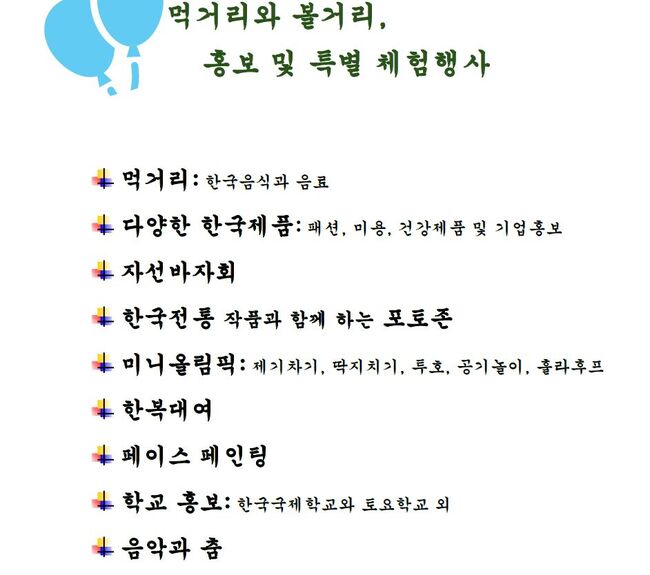 먹거리와 볼거리,
홍보 및 특별 체험행사

먹거리: 한국음식과 음료

다양한 한국제품: 패션, 미용, 건강제품 및 기업홍보

자선바자회

한국전통 작품과 함께 하는 포토존

미니올림픽: 제기차기, 딱지치기, 투호, 공기놀이, 훌라후프

한복대여

페이스 페인팅

학교 홍보: 한국국제학교와 토요학교 외

음악과 춤